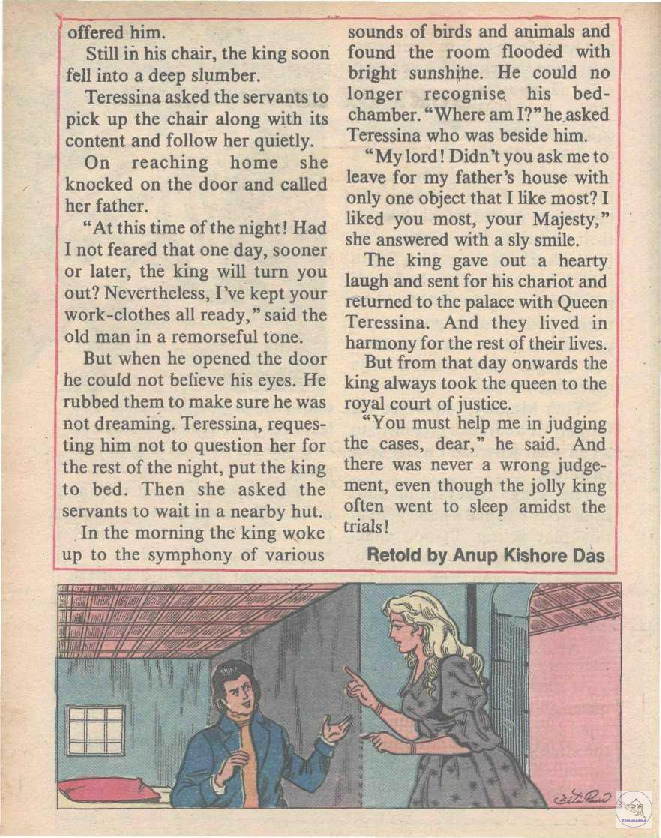 offered him.

Still in his chair, the king soon fell into a deep slumber.

Teressina asked the servants to pick up the chair along with its content and follow her quietly.

On reaching home she knocked on the door and called her father.

"At this time of the night! Had I not feared that one day, sooner or later, the king will turn you out? Nevertheless, I've kept your work-clothes all ready," said the old man in a remorseful tone.

But when he opened the door he could not believe his eyes. He rubbed them to make sure he was not dreaming. Teressina, requesting him not to question her for the rest of the night, put the king to bed. Then she asked the servants to wait in a nearby hut.

In the morning the king woke up to the symphony of various sounds of birds and animals and found the room flooded with bright sunshine. He could no longer recognise his bedchamber. "Where am I?" he asked Teressina who was beside him.

"My lord! Didn't you ask me to leave for my father's house with only one object that I like most? I liked you most, your Majesty," she answered with a sly smile.

The king gave out a hearty laugh and sent for his chariot and returned to the palace with Queen Teressina. And they lived in harmony for the rest of their lives.

But from that day onwards the king always took the queen to the royal court of justice.

"You must help me in judging the cases, dear," he said. And there was never a wrong judgement, even though the jolly king often went to sleep amidst the trials!

Retold by Anup Kishore Das